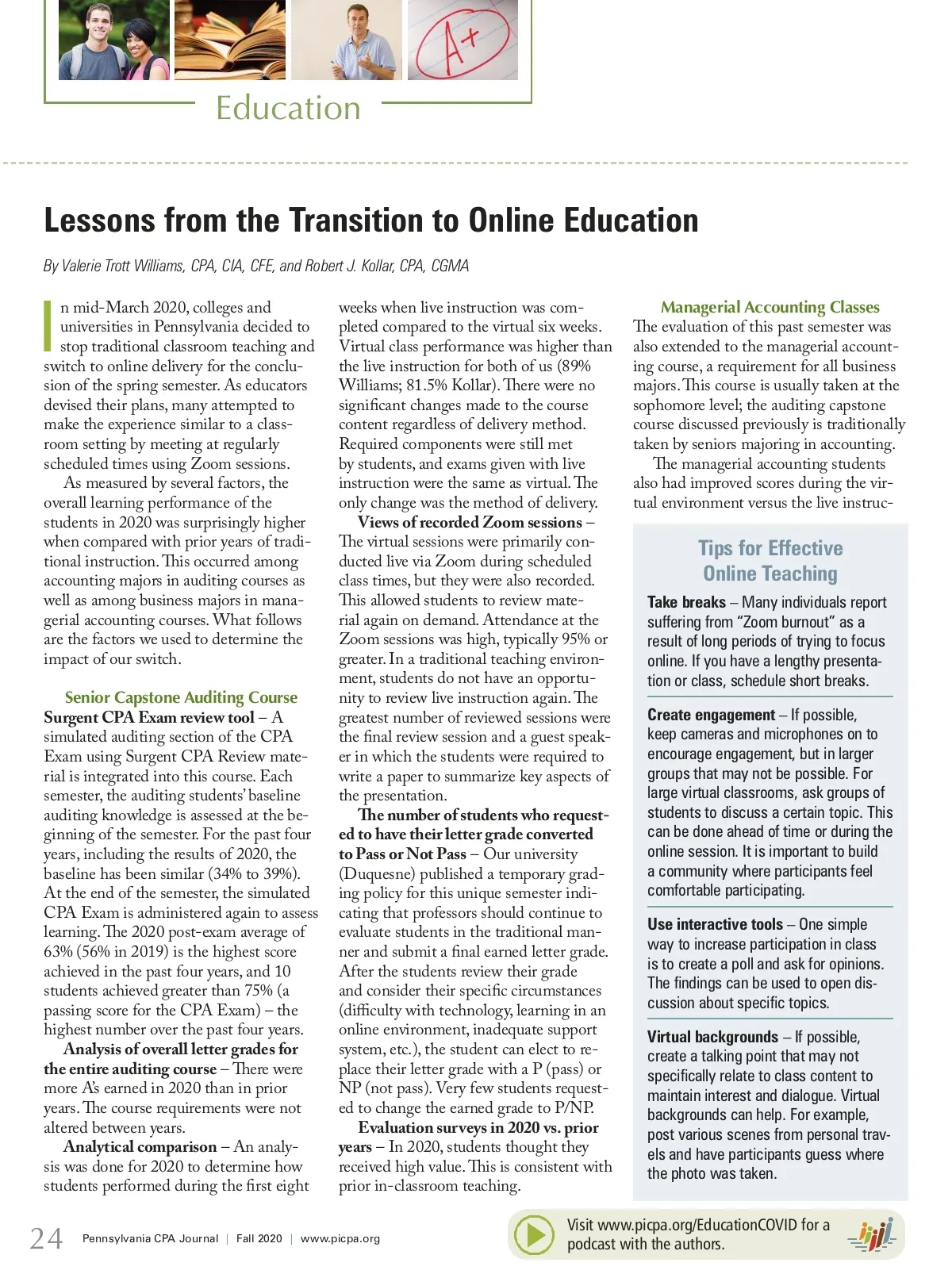 A+

Education

Lessons from the Transition to Online Education

By Valerie Trott Williams, CPA, CIA, CFE, and Robert J. Kollar, CPA, CGMA

In mid-March 2020, colleges and universities in Pennsylvania decided to stop traditional classroom teaching and switch to online delivery for the conclusion of the spring semester. As educators devised their plans, many attempted to make the experience similar to a classroom setting by meeting at regularly scheduled times using Zoom sessions.

As measured by several factors, the overall learning performance of the students in 2020 was surprisingly higher when compared with prior years of traditional instruction. This occurred among accounting majors in auditing courses as well as among business majors in managerial accounting courses. What follows are the factors we used to determine the impact of our switch.

Senior Capstone Auditing Course

Surgent CPA Exam review tool – A simulated auditing section of the CPA Exam using Surgent CPA Review material is integrated into this course. Each semester, the auditing students' baseline auditing knowledge is assessed at the beginning of the semester. For the past four years, including the results of 2020, the baseline has been similar (34% to 39%). At the end of the semester, the simulated CPA Exam is administered again to assess learning. The 2020 post-exam average of 63% (56% in 2019) is the highest score achieved in the past four years, and 10 students achieved greater than 75% (a passing score for the CPA Exam) – the highest number over the past four years.

Analysis of overall letter grades for the entire auditing course – There were more A's earned in 2020 than in prior years. The course requirements were not altered between years.

Analytical comparison – An analysis was done for 2020 to determine how students performed during the first eight weeks when live instruction was completed compared to the virtual six weeks. Virtual class performance was higher than the live instruction for both of us (89% Williams; 81.5% Kollar). There were no significant changes made to the course content regardless of delivery method. Required components were still met by students, and exams given with live instruction were the same as virtual. The only change was the method of delivery.

Views of recorded Zoom sessions – The virtual sessions were primarily conducted live via Zoom during scheduled class times, but they were also recorded. This allowed students to review material again on demand. Attendance at the Zoom sessions was high, typically 95% or greater. In a traditional teaching environment, students do not have an opportunity to review live instruction again. The greatest number of reviewed sessions were the final review session and a guest speaker in which the students were required to write a paper to summarize key aspects of the presentation.

The number of students who requested to have their letter grade converted to Pass or Not Pass – Our university (Duquesne) published a temporary grading policy for this unique semester indicating that professors should continue to evaluate students in the traditional manner and submit a final earned letter grade. After the students review their grade and consider their specific circumstances (difficulty with technology, learning in an online environment, inadequate support system, etc.), the student can elect to replace their letter grade with a P (pass) or NP (not pass). Very few students requested to change the earned grade to P/NP.

Evaluation surveys in 2020 vs. prior years – In 2020, students thought they received high value. This is consistent with prior in-classroom teaching.

Managerial Accounting Classes

The evaluation of this past semester was also extended to the managerial accounting course, a requirement for all business majors. This course is usually taken at the sophomore level; the auditing capstone course discussed previously is traditionally taken by seniors majoring in accounting.

The managerial accounting students also had improved scores during the virtual environment versus the live instruc-

Tips for Effective Online Teaching

Take breaks – Many individuals report suffering from "Zoom burnout" as a result of long periods of trying to focus online. If you have a lengthy presentation or class, schedule short breaks.

Create engagement – If possible, keep cameras and microphones on to encourage engagement, but in larger groups that may not be possible. For large virtual classrooms, ask groups of students to discuss a certain topic. This can be done ahead of time or during the online session. It is important to build a community where participants feel comfortable participating.

Use interactive tools – One simple way to increase participation in class is to create a poll and ask for opinions. The findings can be used to open discussion about specific topics.

Virtual backgrounds – If possible, create a talking point that may not specifically relate to class content to maintain interest and dialogue. Virtual backgrounds can help. For example, post various scenes from personal travels and have participants guess where the photo was taken.

24 Pennsylvania CPA Journal | Fall 2020 | www.picpa.org

Visit www.picpa.org/EducationCOVID for a podcast with the authors.